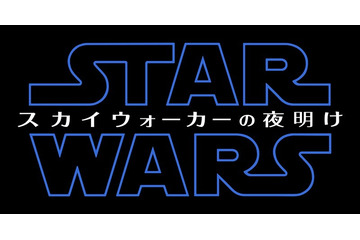 STAR
スカイウォーカーの夜明け
WARS